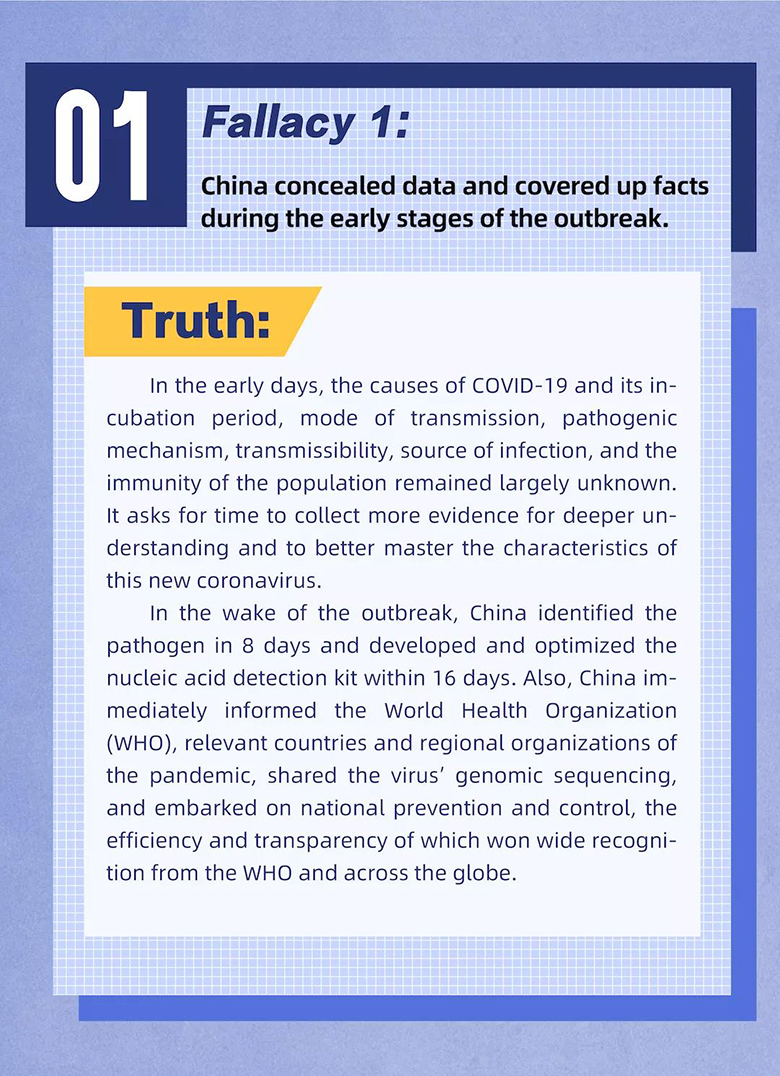 01

Fallacy 1:

China concealed data and covered up facts during the early stages of the outbreak.

Truth:

In the early days, the causes of COVID-19 and its incubation period, mode of transmission, pathogenic mechanism, transmissibility, source of infection, and the immunity of the population remained largely unknown. It asks for time to collect more evidence for deeper understanding and to better master the characteristics of this new coronavirus.

In the wake of the outbreak, China identified the pathogen in 8 days and developed and optimized the nucleic acid detection kit within 16 days. Also, China immediately informed the World Health Organization (WHO), relevant countries and regional organizations of the pandemic, shared the virus' genomic sequencing, and embarked on national prevention and control, the efficiency and transparency of which won wide recognition from the WHO and across the globe.